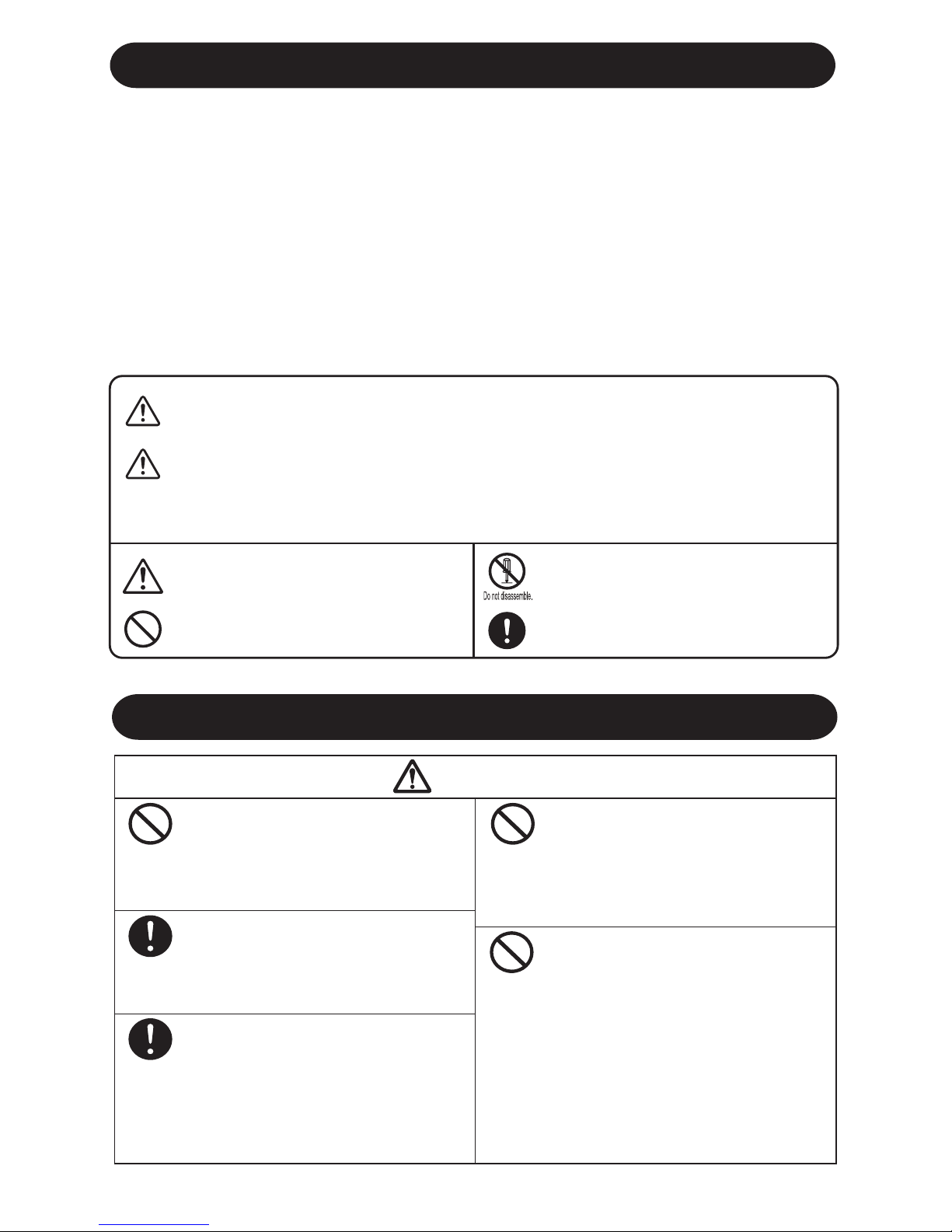 Do not disassemble.